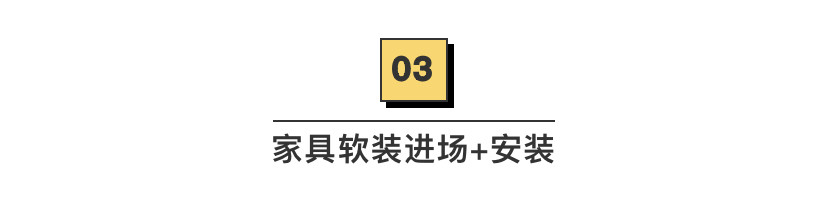 03

家具软装进场+安装